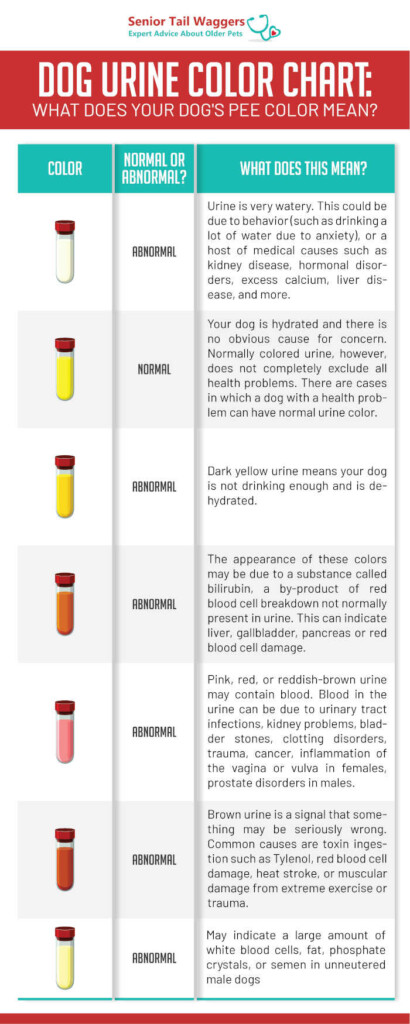 Senior Tail Waggers
Expert Advice About Older Pets

DOG URINE COLOR CHART:
WHAT DOES YOUR DOG'S PEE COLOR MEAN?

| COLOR | NORMAL OR ABNORMAL? | WHAT DOES THIS MEAN? |
|---|---|---|
| | ABNORMAL | Urine is very watery. This could be due to behavior (such as drinking a lot of water due to anxiety), or a host of medical causes such as kidney disease, hormonal disorders, excess calcium, liver disease, and more. |
| | NORMAL | Your dog is hydrated and there is no obvious cause for concern. Normally colored urine, however, does not completely exclude all health problems. There are cases in which a dog with a health problem can have normal urine color. |
| | ABNORMAL | Dark yellow urine means your dog is not drinking enough and is dehydrated. |
| | ABNORMAL | The appearance of these colors may be due to a substance called bilirubin, a by-product of red blood cell breakdown not normally present in urine. This can indicate liver, gallbladder, pancreas or red blood cell damage. |
| | ABNORMAL | Pink, red, or reddish-brown urine may contain blood. Blood in the urine can be due to urinary tract infections, kidney problems, bladder stones, clotting disorders, trauma, cancer, inflammation of the vagina or vulva in females, prostate disorders in males. |
| | ABNORMAL | Brown urine is a signal that something may be seriously wrong. Common causes are toxin ingestion such as Tylenol, red blood cell damage, heat stroke, or muscular damage from extreme exercise or trauma. |
| | ABNORMAL | May indicate a large amount of white blood cells, fat, phosphate crystals, or semen in unneutered male dogs |